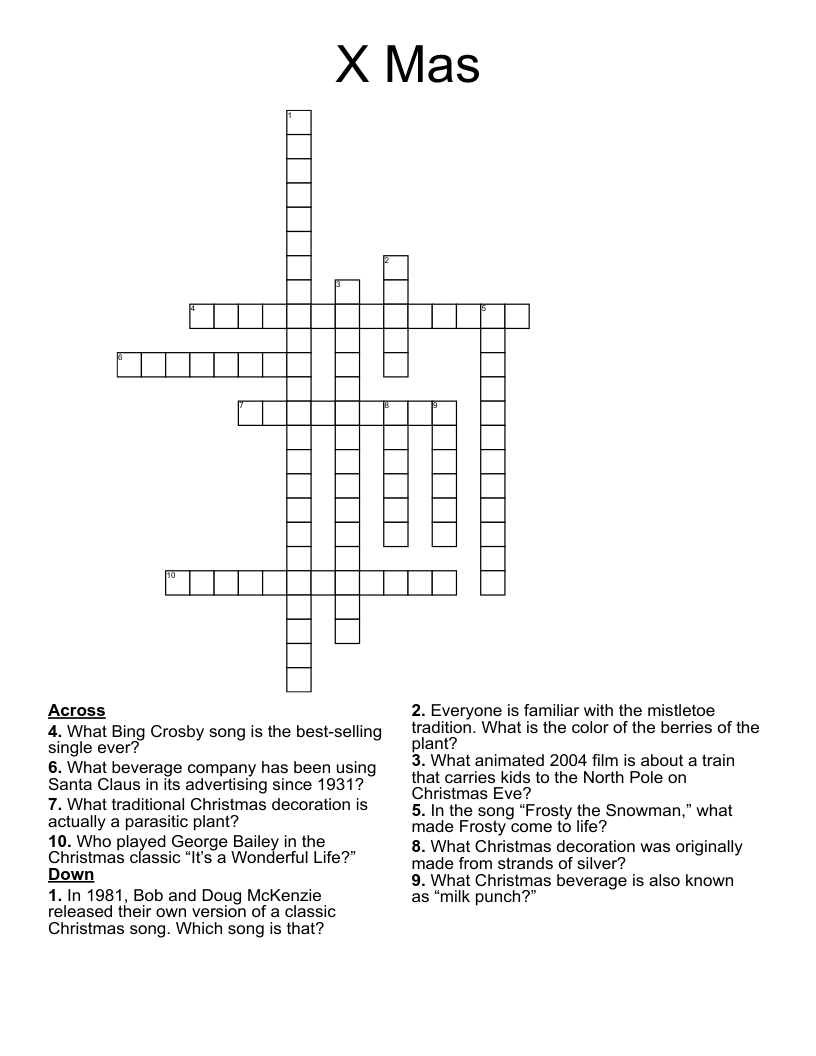 X Mas

1
2
3
4
5
6
7
8
9
10

Across
4. What Bing Crosby song is the best-selling single ever?
6. What beverage company has been using Santa Claus in its advertising since 1931?
7. What traditional Christmas decoration is actually a parasitic plant?
10. Who played George Bailey in the Christmas classic "It's a Wonderful Life?"
Down
1. In 1981, Bob and Doug McKenzie released their own version of a classic Christmas song. Which song is that?

2. Everyone is familiar with the mistletoe tradition. What is the color of the berries of the plant?
3. What animated 2004 film is about a train that carries kids to the North Pole on Christmas Eve?
5. In the song "Frosty the Snowman," what made Frosty come to life?
8. What Christmas decoration was originally made from strands of silver?
9. What Christmas beverage is also known as "milk punch?"